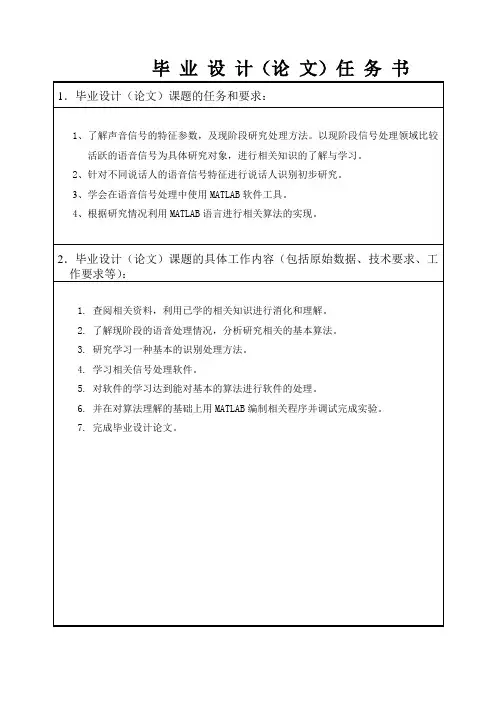 毕 业 设 计（论 文）任 务 书

1．毕业设计（论文）课题的任务和要求：

1、了解声音信号的特征参数，及现阶段研究处理方法。以现阶段信号处理领域比较活跃的语音信号为具体研究对象，进行相关知识的了解与学习。

2、针对不同说话人的语音信号特征进行说话人识别初步研究。

3、学会在语音信号处理中使用 MATLAB 软件工具。

4、根据研究情况利用 MATLAB 语言进行相关算法的实现。

2．毕业设计（论文）课题的具体工作内容（包括原始数据、技术要求、工作要求等）：

1. 查阅相关资料，利用已学的相关知识进行消化和理解。

2. 了解现阶段的语音处理情况，分析研究相关的基本算法。

3. 研究学习一种基本的识别处理方法。

4. 学习相关信号处理软件。

5. 对软件的学习达到能对基本的算法进行软件的处理。

6. 并在对算法理解的基础上用 MATLAB 编制相关程序并调试完成实验。

7. 完成毕业设计论文。